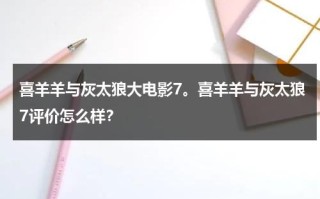 喜羊羊与灰太狼大电影7。喜羊羊与灰太狼7评价怎么样?